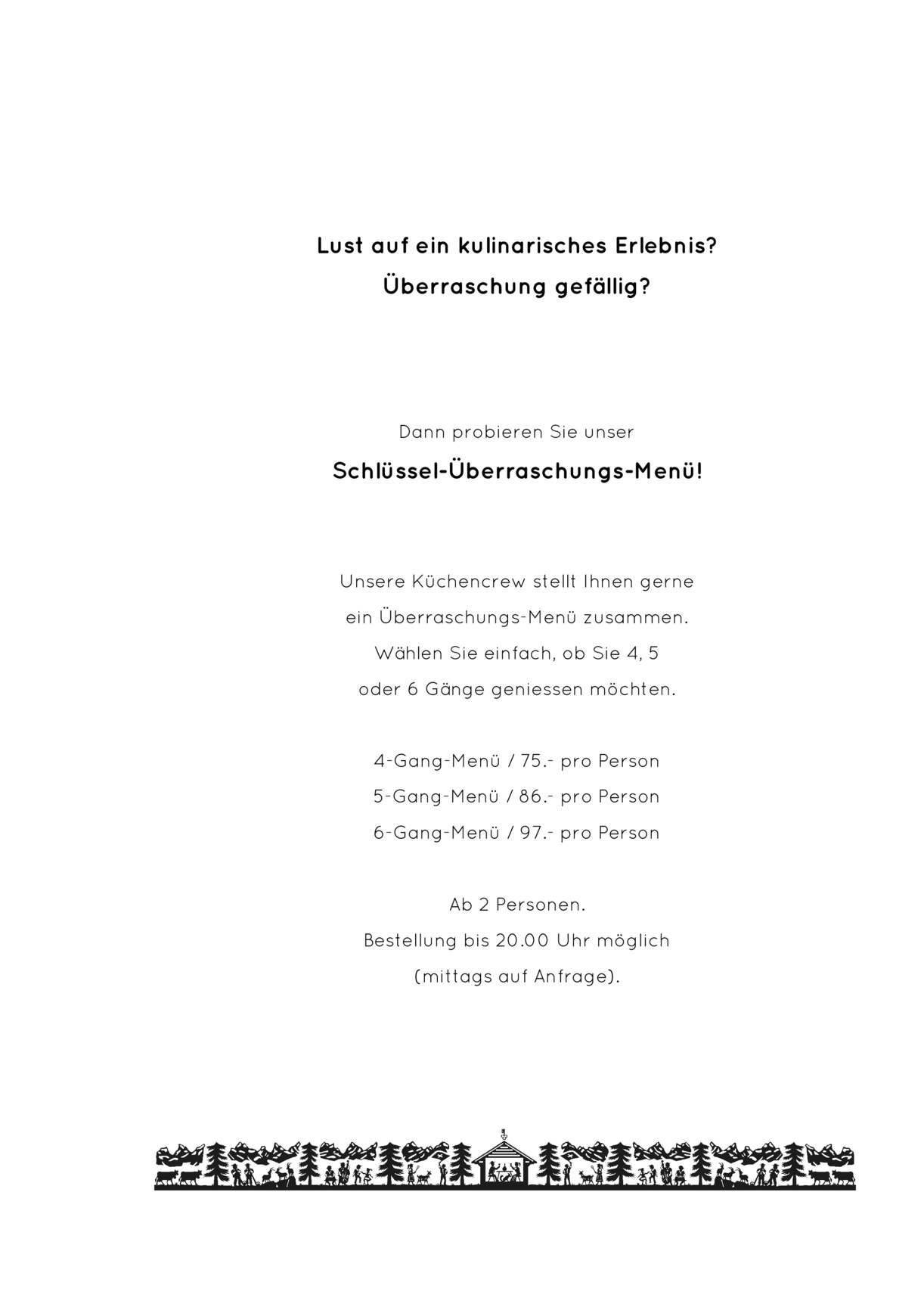 Lust auf ein kulinarisches Erlebnis?
Überraschung gefällig?

Dann probieren Sie unser
Schlüssel-Überraschungs-Menü!

Unsere Küchencrew stellt Ihnen gerne ein Überraschungs-Menü zusammen. Wählen Sie einfach, ob Sie 4, 5 oder 6 Gänge geniessen möchten.

4-Gang-Menü / 75.- pro Person
5-Gang-Menü / 86.- pro Person
6-Gang-Menü / 97.- pro Person

Ab 2 Personen.
Bestellung bis 20.00 Uhr möglich (mittags auf Anfrage).